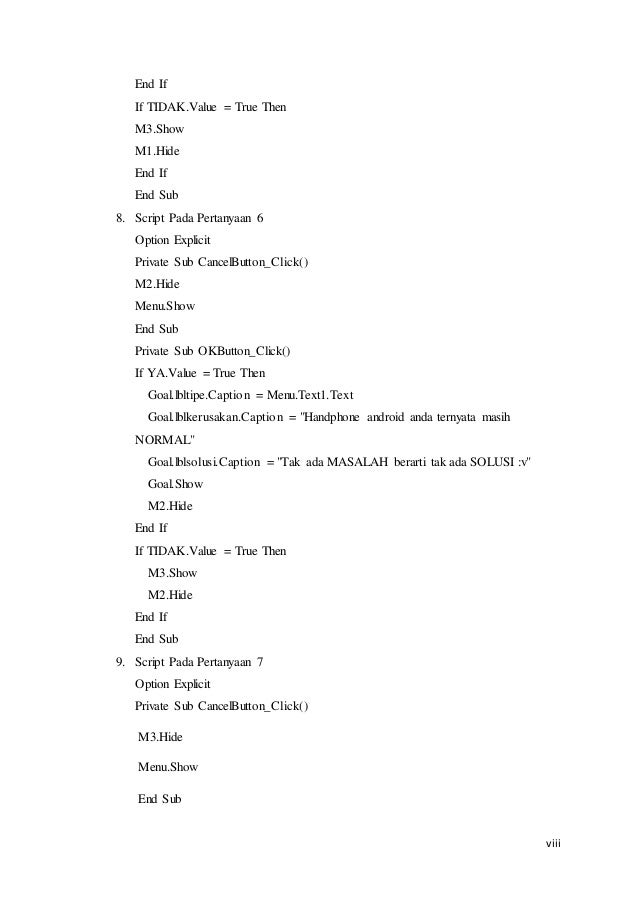 End If
If TIDAK.Value = True Then
M3.Show
M1.Hide
End If
End Sub

8. Script Pada Pertanyaan 6
Option Explicit
Private Sub CancelButton_Click()
M2.Hide
Menu.Show
End Sub
Private Sub OKButton_Click()
If YA.Value = True Then
Goal.lbltipe.Caption = Menu.Text1.Text
Goal.lblkerusakan.Caption = "Handphone android anda ternyata masih NORMAL"
Goal.lblsolusi.Caption = "Tak ada MASALAH berarti tak ada SOLUSI :v"
Goal.Show
M2.Hide
End If
If TIDAK.Value = True Then
M3.Show
M2.Hide
End If
End Sub

9. Script Pada Pertanyaan 7
Option Explicit
Private Sub CancelButton_Click()
M3.Hide
Menu.Show
End Sub

viii